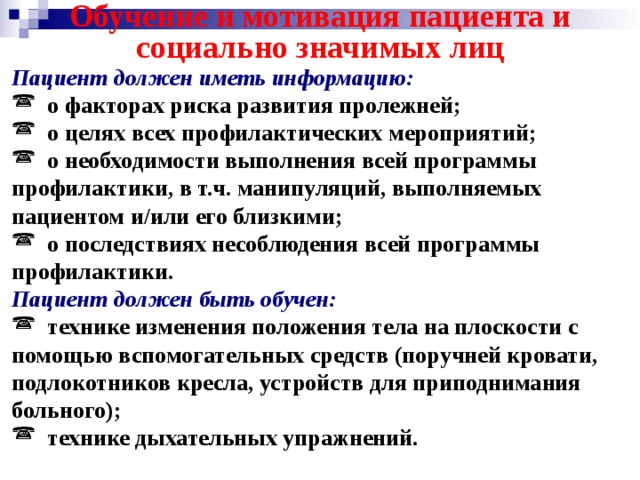 Обучение и мотивация пациента и социально значимых лиц

Пациент должен иметь информацию:
о факторах риска развития пролежней;
о целях всех профилактических мероприятий;
о необходимости выполнения всей программы профилактики, в т.ч. манипуляций, выполняемых пациентом и/или его близкими;
о последствиях несоблюдения всей программы профилактики.

Пациент должен быть обучен:
технике изменения положения тела на плоскости с помощью вспомогательных средств (поручней кровати, подлокотников кресла, устройств для приподнимания больного);
технике дыхательных упражнений.